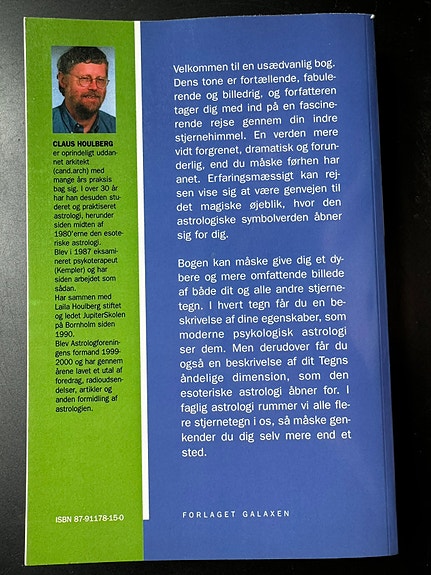 CLAUS HOULBERG
er oprindeligt uddannet arkitekt (cand.arch) med mange års praksis bag sig. I over 30 år har han desuden studeret og praktiseret astrologi, herunder siden midten af 1980'erne den esoteriske astrologi.
Blev i 1987 eksamineret psykoterapeut (Kempler) og har siden arbejdet som sådan.
Har sammen med Laila Houlberg stiftet og ledet JupiterSkolen på Bornholm siden 1990.
Blev Astrologforeningens formand 1999-2000 og har gennem årene lavet et utal af foredrag, radioudsendelser, artikler og anden formidling af astrologien.

ISBN 87-91178-15-0

Velkommen til en usædvanlig bog. Dens tone er fortællende, fabulerende og billedrig, og forfatteren tager dig med ind på en fascinerende rejse gennem din indre stjernehimmel. En verden mere vidt forgrenet, dramatisk og forunderlig, end du måske førhen har anet. Erfaringsmæssigt kan rejsen vise sig at være genvejen til det magiske øjeblik, hvor den astrologiske symbolverden åbner sig for dig.

Bogen kan måske give dig et dybere og mere omfattende billede af både dit og alle andre stjernetegn. I hvert tegn får du en beskrivelse af dine egenskaber, som moderne psykologisk astrologi ser dem. Men derudover får du også en beskrivelse af dit Tegns åndelige dimension, som den esoteriske astrologi åbner for. I faglig astrologi rummer vi alle flere stjernetegn i os, så måske genkender du dig selv mere end et sted.

FORLAGET GALAXEN